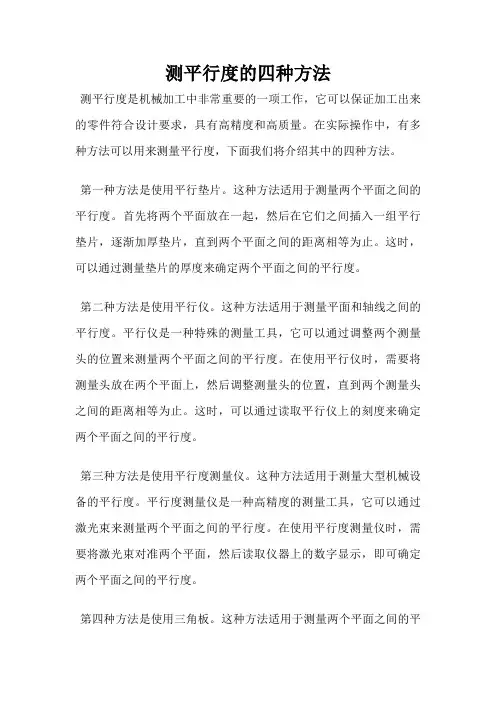 测平行度的四种方法

测平行度是机械加工中非常重要的一项工作，它可以保证加工出来的零件符合设计要求，具有高精度和高质量。在实际操作中，有多种方法可以用来测量平行度，下面我们将介绍其中的四种方法。

第一种方法是使用平行垫片。这种方法适用于测量两个平面之间的平行度。首先将两个平面放在一起，然后在它们之间插入一组平行垫片，逐渐加厚垫片，直到两个平面之间的距离相等为止。这时，可以通过测量垫片的厚度来确定两个平面之间的平行度。

第二种方法是使用平行仪。这种方法适用于测量平面和轴线之间的平行度。平行仪是一种特殊的测量工具，它可以通过调整两个测量头的位置来测量两个平面之间的平行度。在使用平行仪时，需要将测量头放在两个平面上，然后调整测量头的位置，直到两个测量头之间的距离相等为止。这时，可以通过读取平行仪上的刻度来确定两个平面之间的平行度。

第三种方法是使用平行度测量仪。这种方法适用于测量大型机械设备的平行度。平行度测量仪是一种高精度的测量工具，它可以通过激光束来测量两个平面之间的平行度。在使用平行度测量仪时，需要将激光束对准两个平面，然后读取仪器上的数字显示，即可确定两个平面之间的平行度。

第四种方法是使用三角板。这种方法适用于测量两个平面之间的平